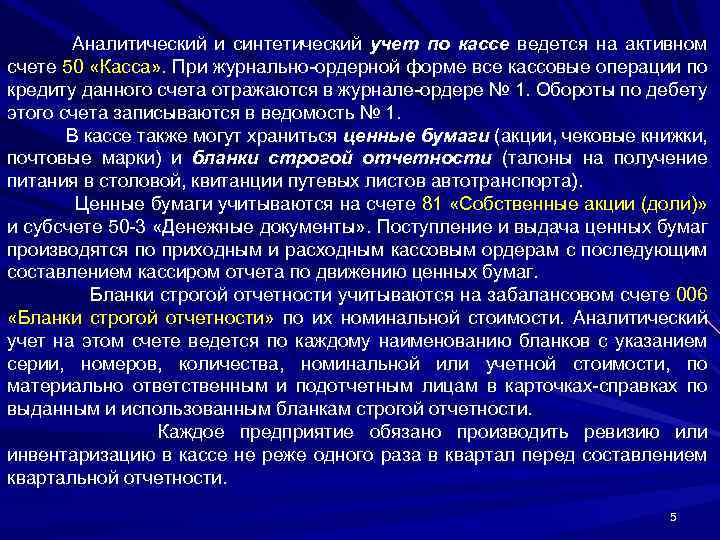 Аналитический и синтетический учет по кассе ведется на активном счете 50 «Касса». При журнально-ордерной форме все кассовые операции по кредиту данного счета отражаются в журнале-ордере № 1. Обороты по дебету этого счета записываются в ведомость № 1.

В кассе также могут храниться ценные бумаги (акции, чековые книжки, почтовые марки) и бланки строгой отчетности (талоны на получение питания в столовой, квитанции путевых листов автотранспорта).

Ценные бумаги учитываются на счете 81 «Собственные акции (доли)» и субсчете 50-3 «Денежные документы». Поступление и выдача ценных бумаг производятся по приходным и расходным кассовым ордерам с последующим составлением кассиром отчета по движению ценных бумаг.

Бланки строгой отчетности учитываются на забалансовом счете 006 «Бланки строгой отчетности» по их номинальной стоимости. Аналитический учет на этом счете ведется по каждому наименованию бланков с указанием серии, номеров, количества, номинальной или учетной стоимости, по материально ответственным и подотчетным лицам в карточках-справках по выданным и использованным бланкам строгой отчетности.

Каждое предприятие обязано производить ревизию или инвентаризацию в кассе не реже одного раза в квартал перед составлением квартальной отчетности.

5